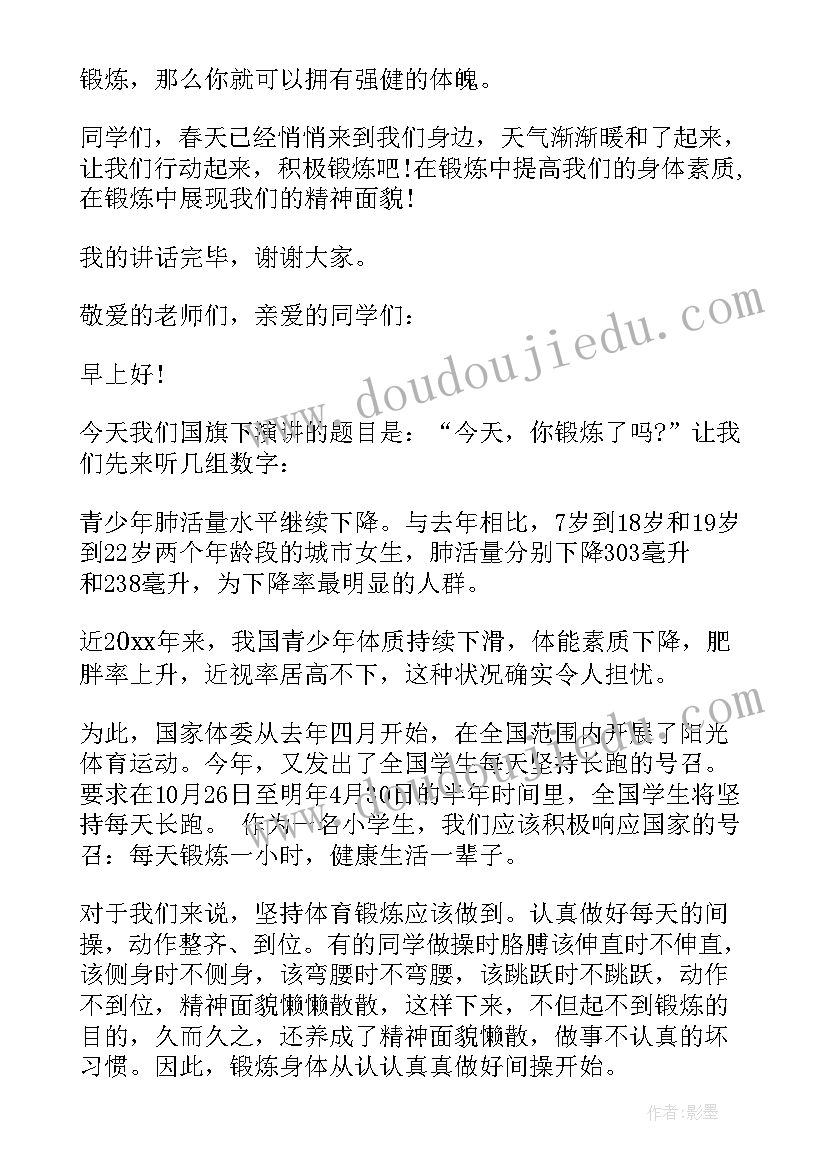 锻炼，那么你就可以拥有强健的体魄。

同学们，春天已经悄悄来到我们身边，天气渐渐暖和了起来，让我们行动起来，积极锻炼吧!在锻炼中提高我们的身体素质，在锻炼中展现我们的精神面貌!

我的讲话完毕，谢谢大家。

敬爱的老师们，亲爱的同学们：

早上好!

今天我们国旗下演讲的题目是：“今天，你锻炼了吗?”让我们先来听几组数字：

青少年肺活量水平继续下降。与去年相比，7岁到18岁和19岁到22岁两个年龄段的城市女生，肺活量分别下降303毫升和238毫升，为下降率最明显的人群。

近20xx年来，我国青少年体质持续下滑，体能素质下降，肥胖率上升，近视率居高不下，这种状况确实令人担忧。

为此，国家体委从去年四月开始，在全国范围内开展了阳光体育运动。今年，又发出了全国学生每天坚持长跑的号召。要求在10月26日至明年4月30日的半年时间里，全国学生将坚持每天长跑。 作为一名小学生，我们应该积极响应国家的号召：每天锻炼一小时，健康生活一辈子。

对于我们来说，坚持体育锻炼应该做到。认真做好每天的间操，动作整齐、到位。有的同学做操时胳膊该伸直时不伸直，该侧身时不侧身，该弯腰时不弯腰，该跳跃时不跳跃，动作不到位，精神面貌懒懒散散，这样下来，不但起不到锻炼的目的，久而久之，还养成了精神面貌懒散，做事不认真的坏习惯。因此，锻炼身体从认认真真做好间操开始。

www.doudoujiedu.com

作者:影墨